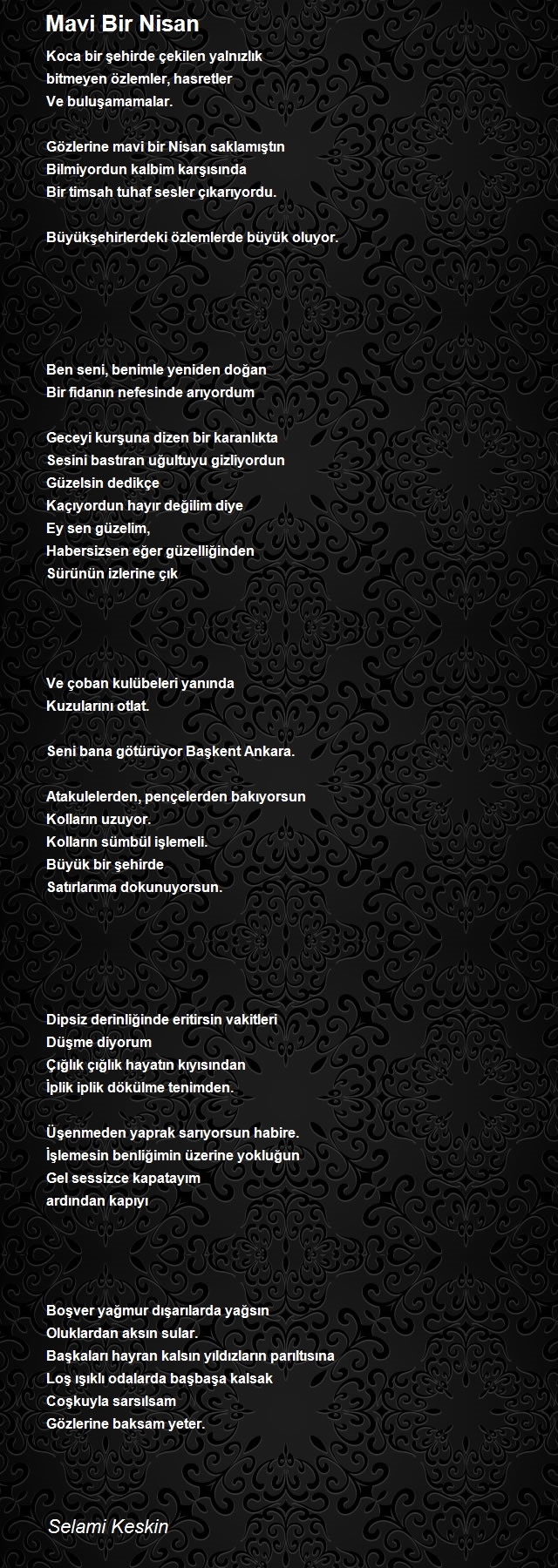 Mavi Bir Nisan

Koca bir şehirde çekilen yalnızlık
bitmeyen özlemler, hasretler
Ve buluşamamalar.

Gözlerine mavi bir Nisan saklamıştın
Bilmiyordun kalbim karşısında
Bir timsah tuhaf sesler çıkarıyordu.

Büyükşehirlerdeki özlemlerde büyük oluyor.

Ben seni, benimle yeniden doğan
Bir fidanın nefesinde arıyordum

Geceyi kurşuna dizen bir karanlıkta
Sesini bastıran uğultuyu gizliyordun
Güzelsin dedikçe
Kaçıyordun hayır değilim diye
Ey sen güzelim,
Habersizsen eğer güzelliğinden
Sürünün izlerine çık

Ve çoban kulübeleri yanında
Kuzularını otlat.

Seni bana götürüyor Başkent Ankara.

Atakulelerden, pençelerden bakıyorsun
Kolların uzuyor.
Kolların sümbül işlemeli.
Büyük bir şehirde
Satırlarıma dokunuyorsun.

Dipsiz derinliğinde eritirsin vakitleri
Düşme diyorum
Çığlık çığlık hayatın kıyısından
İplik iplik dökülme tenimden.

Üşenmeden yaprak sarıyorsun habire.
İşlemesin benliğimin üzerine yokluğun
Gel sessizce kapatayım
ardından kapıyı

Boşver yağmur dışarılarda yağsın
Oluklardan aksın sular.
Başkaları hayran kalsın yıldızların parıltısına
Loş ışıklı odalarda başbaşa kalsak
Coşkuyla sarsılsam
Gözlerine baksam yeter.

Selami Keskin